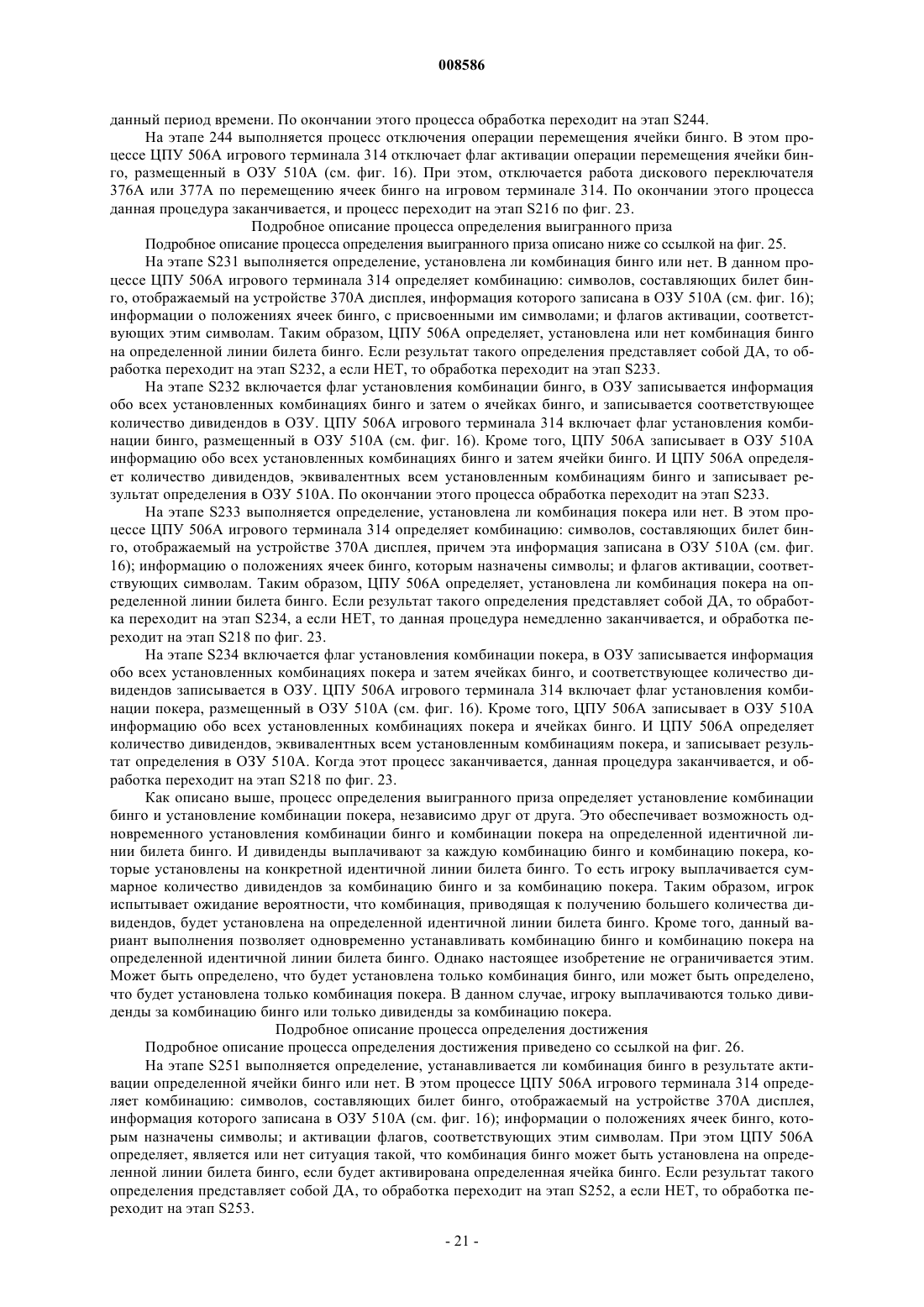 008586

данный период времени. По окончании этого процесса обработка переходит на этап S244.

На этапе 244 выполняется процесс отключения операции перемещения ячейки бинго. В этом процессе ЦПУ 506А игрового терминала 314 отключает флаг активации операции перемещения ячейки бинго, размещенный в ОЗУ 510А (см. фиг. 16). При этом, отключается работа дискового переключателя 376А или 377А по перемещению ячеек бинго на игровом терминале 314. По окончании этого процесса данная процедура заканчивается, и процесс переходит на этап S216 по фиг. 23.

Подробное описание процесса определения выигранного приза

Подробное описание процесса определения выигранного приза описано ниже со ссылкой на фиг. 25.

На этапе S231 выполняется определение, установлена ли комбинация бинго или нет. В данном процессе ЦПУ 506А игрового терминала 314 определяет комбинацию: символов, составляющих билет бинго, отображаемый на устройстве 370А дисплея, информация которого записана в ОЗУ 510А (см. фиг. 16); информации о положениях ячеек бинго, с присвоенными им символами; и флагов активации, соответствующих этим символам. Таким образом, ЦПУ 506А определяет, установлена или нет комбинация бинго на определенной линии билета бинго. Если результат такого определения представляет собой ДА, то обработка переходит на этап S232, а если НЕТ, то обработка переходит на этап S233.

На этапе S232 включается флаг установления комбинации бинго, в ОЗУ записывается информация обо всех установленных комбинациях бинго и затем о ячейках бинго, и записывается соответствующее количество дивидендов в ОЗУ. ЦПУ 506А игрового терминала 314 включает флаг установления комбинации бинго, размещенный в ОЗУ 510А (см. фиг. 16). Кроме того, ЦПУ 506А записывает в ОЗУ 510А информацию обо всех установленных комбинациях бинго и затем ячейки бинго. И ЦПУ 506А определяет количество дивидендов, эквивалентных всем установленным комбинациям бинго и записывает результат определения в ОЗУ 510А. По окончании этого процесса обработка переходит на этап S233.

На этапе S233 выполняется определение, установлена ли комбинация покера или нет. В этом процессе ЦПУ 506А игрового терминала 314 определяет комбинацию: символов, составляющих билет бинго, отображаемый на устройстве 370А дисплея, причем эта информация записана в ОЗУ 510А (см. фиг. 16); информацию о положениях ячеек бинго, которым назначены символы; и флагов активации, соответствующих символам. Таким образом, ЦПУ 506А определяет, установлена ли комбинация покера на определенной линии билета бинго. Если результат такого определения представляет собой ДА, то обработка переходит на этап S234, а если НЕТ, то данная процедура немедленно заканчивается, и обработка переходит на этап S218 по фиг. 23.

На этапе S234 включается флаг установления комбинации покера, в ОЗУ записывается информация обо всех установленных комбинациях покера и затем ячейках бинго, и соответствующее количество дивидендов записывается в ОЗУ. ЦПУ 506А игрового терминала 314 включает флаг установления комбинации покера, размещенный в ОЗУ 510А (см. фиг. 16). Кроме того, ЦПУ 506А записывает в ОЗУ 510А информацию обо всех установленных комбинациях покера и ячейках бинго. И ЦПУ 506А определяет количество дивидендов, эквивалентных всем установленным комбинациям покера, и записывает результат определения в ОЗУ 510А. Когда этот процесс заканчивается, данная процедура заканчивается, и обработка переходит на этап S218 по фиг. 23.

Как описано выше, процесс определения выигранного приза определяет установление комбинации бинго и установление комбинации покера, независимо друг от друга. Это обеспечивает возможность одновременного установления комбинации бинго и комбинации покера на определенной идентичной линии билета бинго. И дивиденды выплачивают за каждую комбинацию бинго и комбинацию покера, которые установлены на конкретной идентичной линии билета бинго. То есть игроку выплачивается суммарное количество дивидендов за комбинацию бинго и за комбинацию покера. Таким образом, игрок испытывает ожидание вероятности, что комбинация, приводящая к получению большего количества дивидендов, будет установлена на определенной идентичной линии билета бинго. Кроме того, данный вариант выполнения позволяет одновременно устанавливать комбинацию бинго и комбинацию покера на определенной идентичной линии билета бинго. Однако настоящее изобретение не ограничивается этим. Может быть определено, что будет установлена только комбинация бинго, или может быть определено, что будет установлена только комбинация покера. В данном случае, игроку выплачиваются только дивиденды за комбинацию бинго или только дивиденды за комбинацию покера.

Подробное описание процесса определения достижения

Подробное описание процесса определения достижения приведено со ссылкой на фиг. 26.

На этапе S251 выполняется определение, устанавливается ли комбинация бинго в результате активации определенной ячейки бинго или нет. В этом процессе ЦПУ 506А игрового терминала 314 определяет комбинацию: символов, составляющих билет бинго, отображаемый на устройстве 370А дисплея, информация которого записана в ОЗУ 510А (см. фиг. 16); информации о положениях ячеек бинго, которым назначены символы; и активации флагов, соответствующих этим символам. При этом ЦПУ 506А определяет, является или нет ситуация такой, что комбинация бинго может быть установлена на определенной линии билета бинго, если будет активирована определенная ячейка бинго. Если результат такого определения представляет собой ДА, то обработка переходит на этап S252, а если НЕТ, то обработка переходит на этап S253.

- 21 -